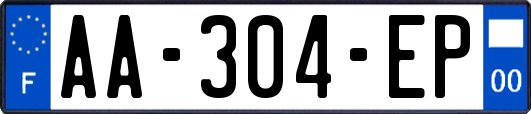 F
AA-304-EP
00